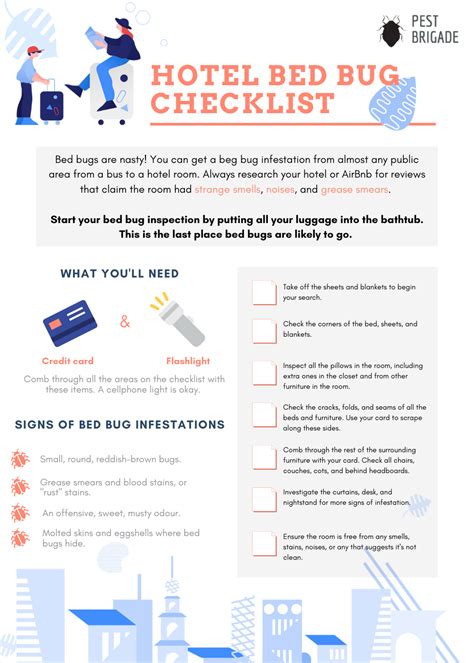 PEST BRIGADE

HOTEL BED BUG CHECKLIST

Bed bugs are nasty! You can get a beg bug infestation from almost any public area from a bus to a hotel room. Always research your hotel or AirBnb for reviews that claim the room had strange smells, noises, and grease smears.

Start your bed bug inspection by putting all your luggage into the bathtub. This is the last place bed bugs are likely to go.

WHAT YOU'LL NEED

Credit card

&

Flashlight

Comb through all the areas on the checklist with these items. A cellphone light is okay.

SIGNS OF BED BUG INFESTATIONS

Small, round, reddish-brown bugs.

Grease smears and blood stains, or "rust" stains.

An offensive, sweet, musty odour.

Molted skins and eggshells where bed bugs hide.

Take off the sheets and blankets to begin your search.

Check the corners of the bed, sheets, and blankets.

Inspect all the pillows in the room, including extra ones in the closet and from other furniture in the room.

Check the cracks, folds, and seams of all the beds and furniture. Use your card to scrape along these sides.

Comb through the rest of the surrounding furniture with your card. Check all chairs, couches, cots, and behind headboards.

Investigate the curtains, desk, and nightstand for more signs of infestation.

Ensure the room is free from any smells, stains, noises, or any that suggests it's not clean.